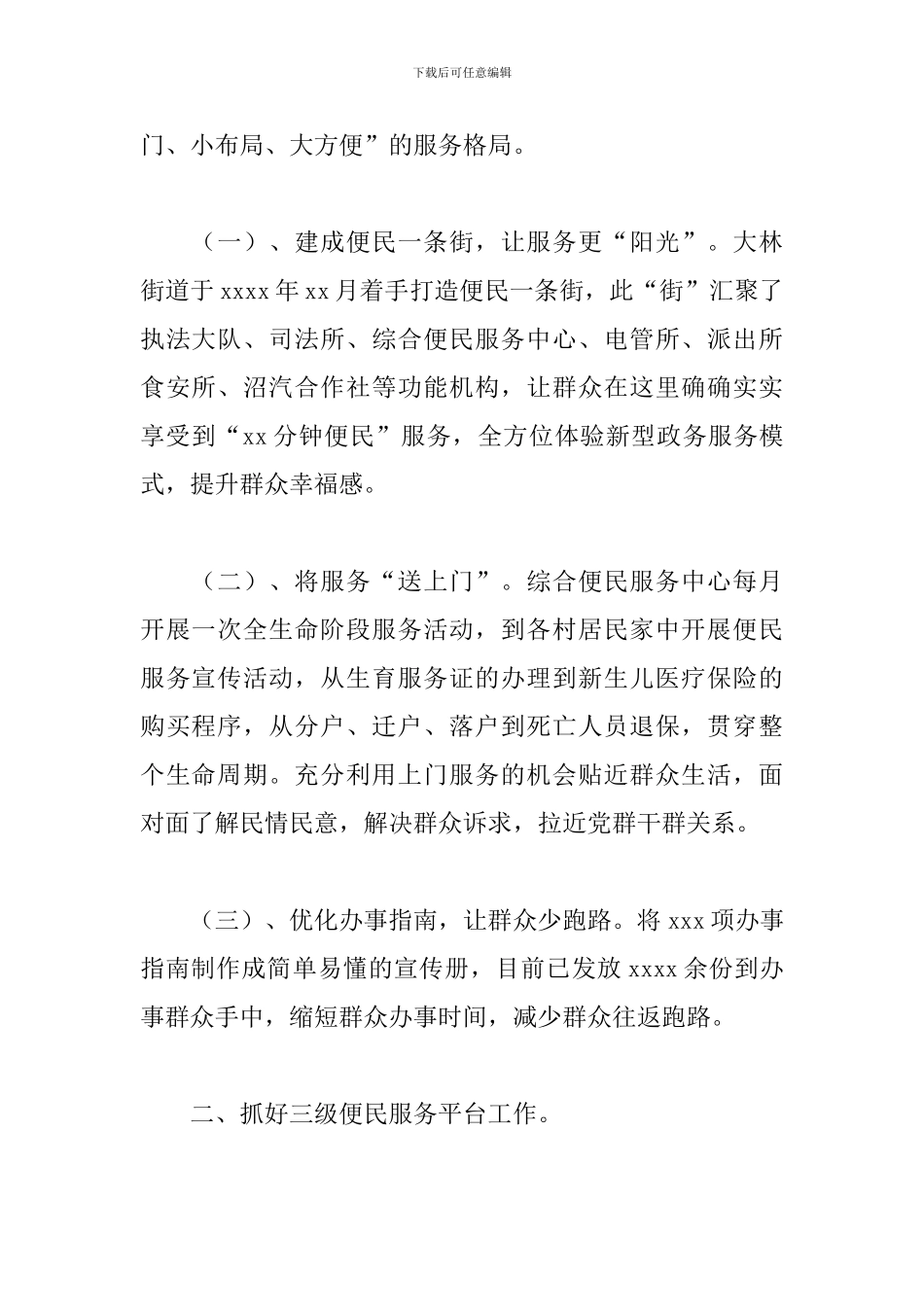 下载后可任意编辑

门、小布局、大方便”的服务格局。

（一）、建成便民一条街，让服务更“阳光”。大林街道于 xxxx 年 xx 月着手打造便民一条街，此“街”汇聚了执法大队、司法所、综合便民服务中心、电管所、派出所食安所、沼汽合作社等功能机构，让群众在这里确确实实享受到“xx 分钟便民”服务，全方位体验新型政务服务模式，提升群众幸福感。

（二）、将服务“送上门”。综合便民服务中心每月开展一次全生命阶段服务活动，到各村居民家中开展便民服务宣传活动，从生育服务证的办理到新生儿医疗保险的购买程序，从分户、迁户、落户到死亡人员退保，贯穿整个生命周期。充分利用上门服务的机会贴近群众生活，面对面了解民情民意，解决群众诉求，拉近党群干群关系。

（三）、优化办事指南，让群众少跑路。将 xxx 项办事指南制作成简单易懂的宣传册，目前已发放 xxxx 余份到办事群众手中，缩短群众办事时间，减少群众往返跑路。

二、抓好三级便民服务平台工作。